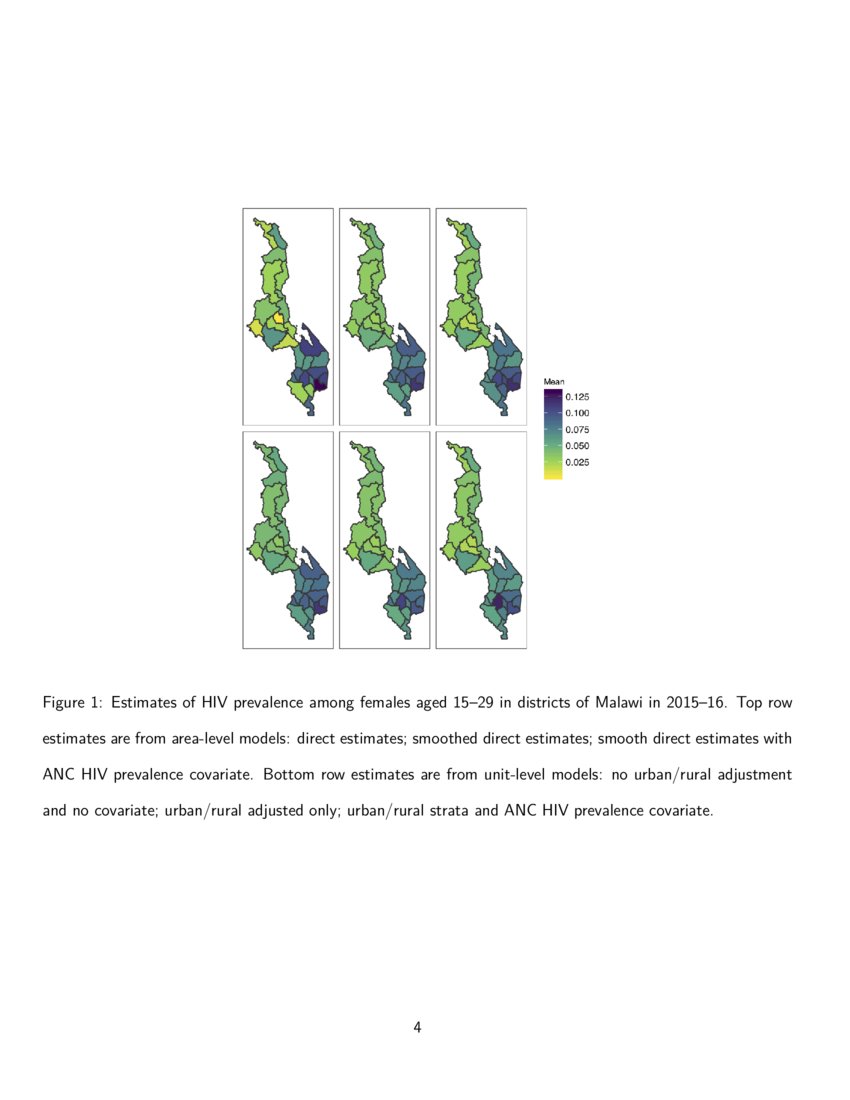 Mean
0.125
0.100
0.075
0.050
0.025

Figure 1: Estimates of HIV prevalence among females aged 15–29 in districts of Malawi in 2015–16. Top row estimates are from area-level models: direct estimates; smoothed direct estimates; smooth direct estimates with ANC HIV prevalence covariate. Bottom row estimates are from unit-level models: no urban/rural adjustment and no covariate; urban/rural adjusted only; urban/rural strata and ANC HIV prevalence covariate.

4